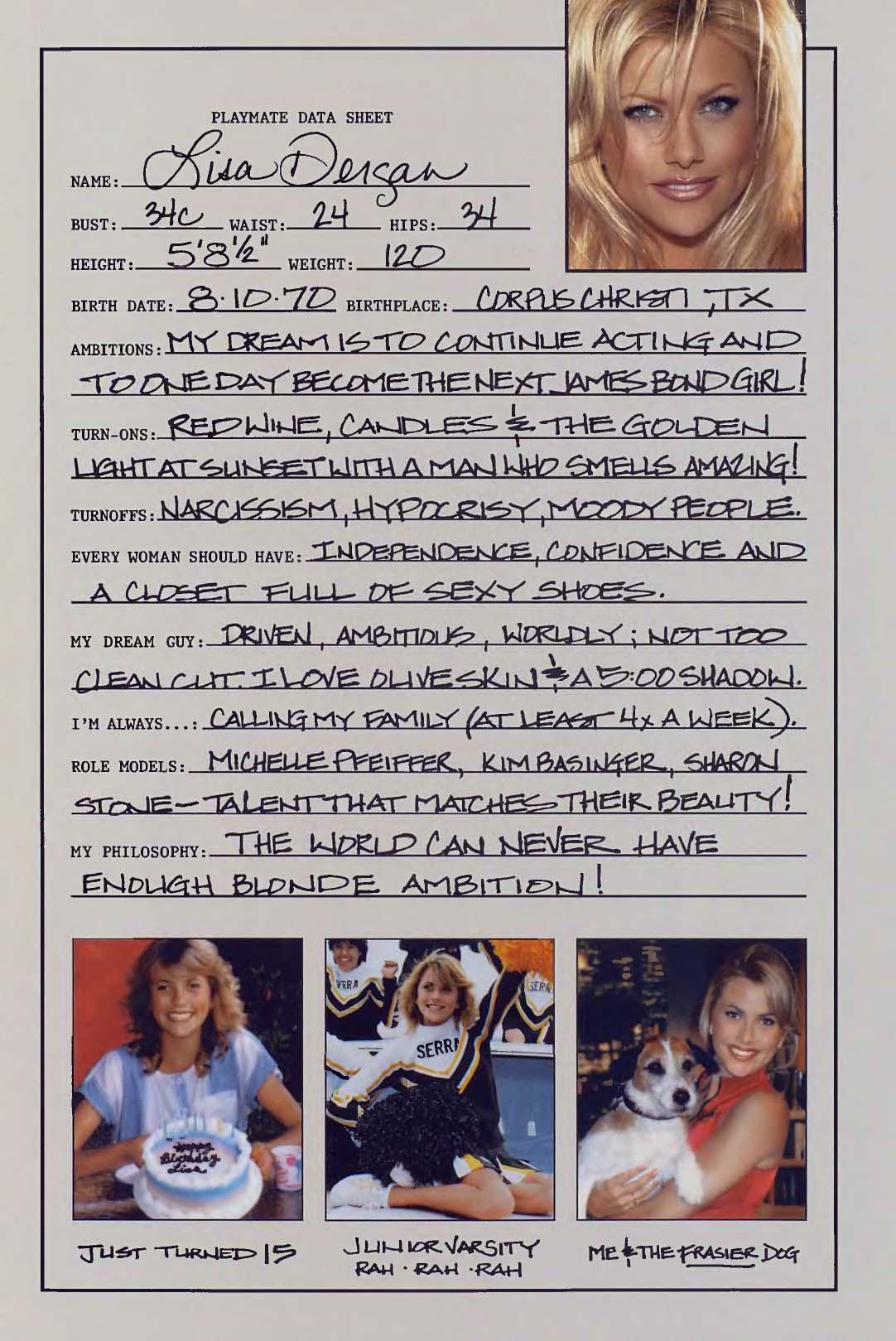 PLAYMATE DATA SHEET

NAME: Lisa Dergan

BUST: 34C WAIST: 24 HIPS: 34

HEIGHT: 5'8½" WEIGHT: 120

BIRTH DATE: 8·10·70 BIRTHPLACE: CORPUS CHRISTI, TX

AMBITIONS: MY DREAM IS TO CONTINUE ACTING AND TO ONE DAY BECOME THE NEXT JAMES BOND GIRL!

TURN-ONS: RED WINE, CANDLES & THE GOLDEN LIGHT AT SUNSET WITH A MAN WHO SMELLS AMAZING!

TURNOFFS: NARCISSISM, HYPOCRISY, MOODY PEOPLE.

EVERY WOMAN SHOULD HAVE: INDEPENDENCE, CONFIDENCE AND A CLOSET FULL OF SEXY SHOES.

MY DREAM GUY: DRIVEN, AMBITIOUS, WORLDLY; NOT TOO CLEAN CUT. I LOVE OLIVE SKIN & A 5:00 SHADOW.

I'M ALWAYS...: CALLING MY FAMILY (AT LEAST 4x A WEEK).

ROLE MODELS: MICHELLE PFEIFFER, KIM BASINGER, SHARON STONE - TALENT THAT MATCHES THEIR BEAUTY!

MY PHILOSOPHY: THE WORLD CAN NEVER HAVE ENOUGH BLONDE AMBITION!

JUST TURNED 15

JUNIOR VARSITY
RAH · RAH · RAH

ME & THE FRASIER DOG